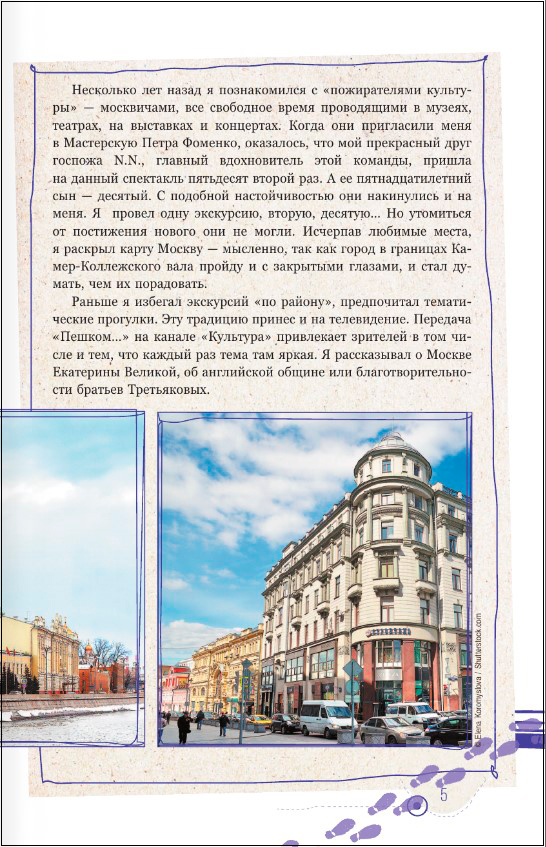 Несколько лет назад я познакомился с «пожирателями культуры» — москвичами, все свободное время проводящими в музеях, театрах, на выставках и концертах. Когда они пригласили меня в Мастерскую Петра Фоменко, оказалось, что мой прекрасный друг госпожа N.N., главный вдохновитель этой команды, пришла на данный спектакль пятьдесят второй раз. А ее пятнадцатилетний сын — десятый. С подобной настойчивостью они накинулись и на меня. Я провел одну экскурсию, вторую, десятую... Но утомиться от постижения нового они не могли. Исчерпав любимые места, я раскрыл карту Москву — мысленно, так как город в границах Камер-Коллежского вала пройду и с закрытыми глазами, и стал думать, чем их порадовать.

Раньше я избегал экскурсий «по району», предпочитал тематические прогулки. Эту традицию принес и на телевидение. Передача «Пешком...» на канале «Культура» привлекает зрителей в том числе и тем, что каждый раз тема там яркая. Я рассказывал о Москве Екатерины Великой, об английской общине или благотворительности братьев Третьяковых.

© Elena Koromyslova / Shutterstock.com

5